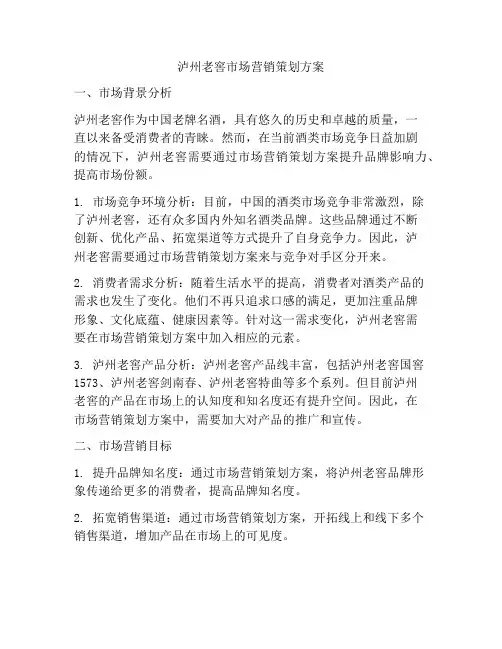 泸州老窖市场营销策划方案

一、市场背景分析

泸州老窖作为中国老牌名酒，具有悠久的历史和卓越的质量，一直以来备受消费者的青睐。然而，在当前酒类市场竞争日益加剧的情况下，泸州老窖需要通过市场营销策划方案提升品牌影响力、提高市场份额。

1. 市场竞争环境分析：目前，中国的酒类市场竞争非常激烈，除了泸州老窖，还有众多国内外知名酒类品牌。这些品牌通过不断创新、优化产品、拓宽渠道等方式提升了自身竞争力。因此，泸州老窖需要通过市场营销策划方案来与竞争对手区分开来。

2. 消费者需求分析：随着生活水平的提高，消费者对酒类产品的需求也发生了变化。他们不再只追求口感的满足，更加注重品牌形象、文化底蕴、健康因素等。针对这一需求变化，泸州老窖需要在市场营销策划方案中加入相应的元素。

3. 泸州老窖产品分析：泸州老窖产品线丰富，包括泸州老窖国窖1573、泸州老窖剑南春、泸州老窖特曲等多个系列。但目前泸州老窖的产品在市场上的认知度和知名度还有提升空间。因此，在市场营销策划方案中，需要加大对产品的推广和宣传。

二、市场营销目标

1. 提升品牌知名度：通过市场营销策划方案，将泸州老窖品牌形象传递给更多的消费者，提高品牌知名度。

2. 拓宽销售渠道：通过市场营销策划方案，开拓线上和线下多个销售渠道，增加产品在市场上的可见度。